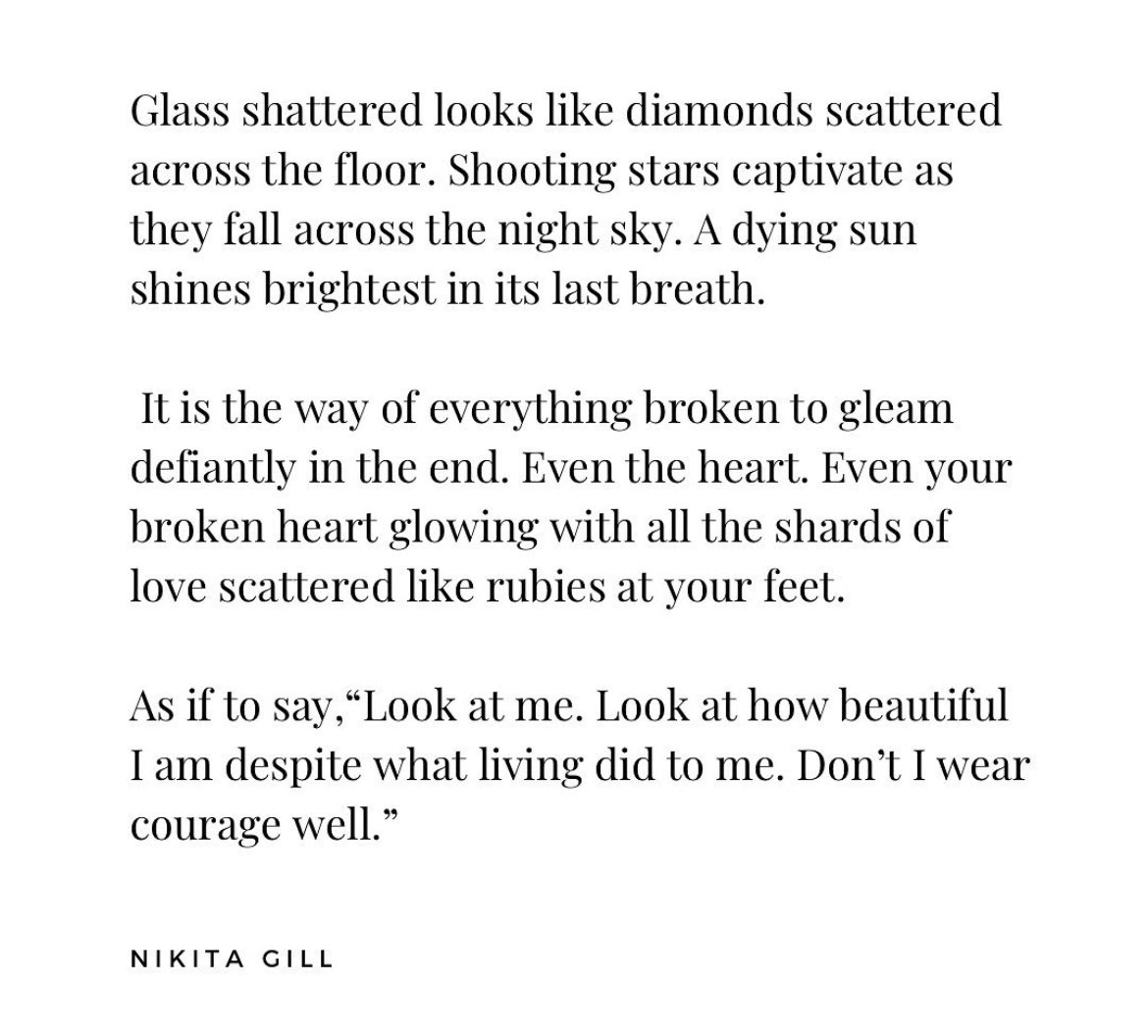 Glass shattered looks like diamonds scattered across the floor. Shooting stars captivate as they fall across the night sky. A dying sun shines brightest in its last breath.

It is the way of everything broken to gleam defiantly in the end. Even the heart. Even your broken heart glowing with all the shards of love scattered like rubies at your feet.

As if to say,“Look at me. Look at how beautiful I am despite what living did to me. Don’t I wear courage well.”

NIKITA GILL